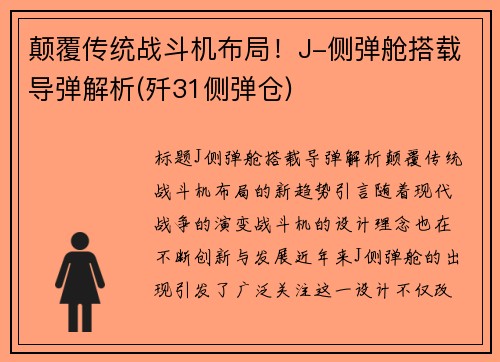 颠覆传统战斗机布局！J-侧弹舱搭载导弹解析(歼31侧弹仓)

标题J侧弹舱搭载导弹解析颠覆传统战斗机布局的新趋势引言随着现代战争的演变战斗机的设计理念也在不断创新与发展近年来J侧弹舱的出现引发了广泛关注这一设计不仅改